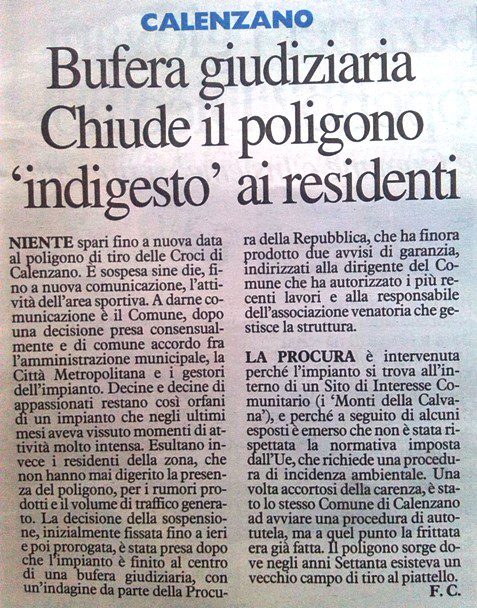 CALENZANO

Bufera giudiziaria Chiude il poligono 'indigesto' ai residenti

NIENTE spari fino a nuova data al poligono di tiro delle Croci di Calenzano. È sospesa sine die, fino a nuova comunicazione, l'attività dell'area sportiva. A darne comunicazione è il Comune, dopo una decisione presa consensualmente e di comune accordo fra l'amministrazione municipale, la Città Metropolitana e i gestori dell'impianto. Decine e decine di appassionati restano così orfani di un impianto che negli ultimi mesi aveva vissuto momenti di attività molto intensa. Esultano invece i residenti della zona, che non hanno mai digerito la presenza del poligono, per i rumori prodotti e il volume di traffico generato. La decisione della sospensione, inizialmente fissata fino a ieri e poi prorogata, è stata presa dopo che l'impianto è finito al centro di una bufera giudiziaria, con un'indagine da parte della Procura della Repubblica, che ha finora prodotto due avvisi di garanzia, indirizzati alla dirigente del Comune che ha autorizzato i più recenti lavori e alla responsabile dell'associazione venatoria che gestisce la struttura.

LA PROCURA è intervenuta perché l'impianto si trova all'interno di un Sito di Interesse Comunitario (i 'Monti della Calvana'), e perché a seguito di alcuni esposti è emerso che non è stata rispettata la normativa imposta dall'Ue, che richiede una procedura di incidenza ambientale. Una volta accortosi della carenza, è stato lo stesso Comune di Calenzano ad avviare una procedura di autotutela, ma a quel punto la frittata era già fatta. Il poligono sorge dove negli anni Settanta esisteva un vecchio campo di tiro al piattello.
F. C.